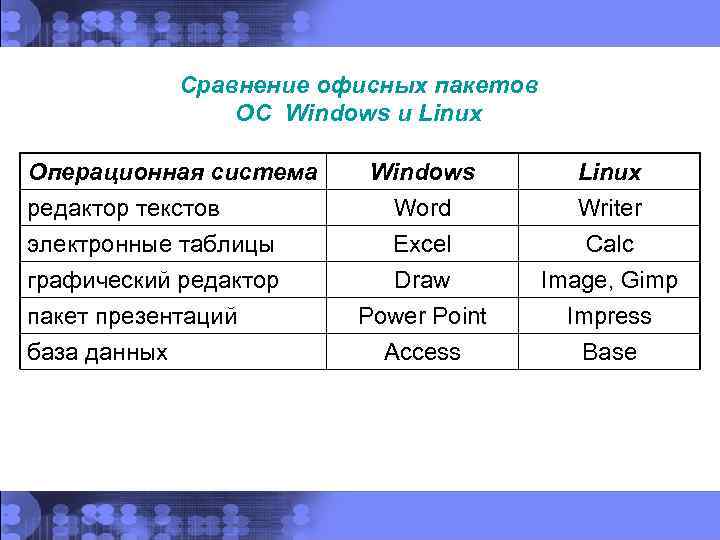 Сравнение офисных пакетов
ОС Windows и Linux

| Операционная система | Windows | Linux |
|---|---|---|
| редактор текстов | Word | Writer |
| электронные таблицы | Excel | Calc |
| графический редактор | Draw | Image, Gimp |
| пакет презентаций | Power Point | Impress |
| база данных | Access | Base |